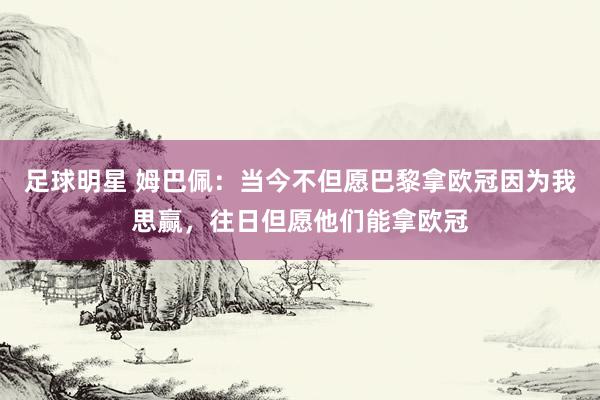 足球明星 姆巴佩：当今不但愿巴黎拿欧冠因为我思赢，往日但愿他们能拿欧冠